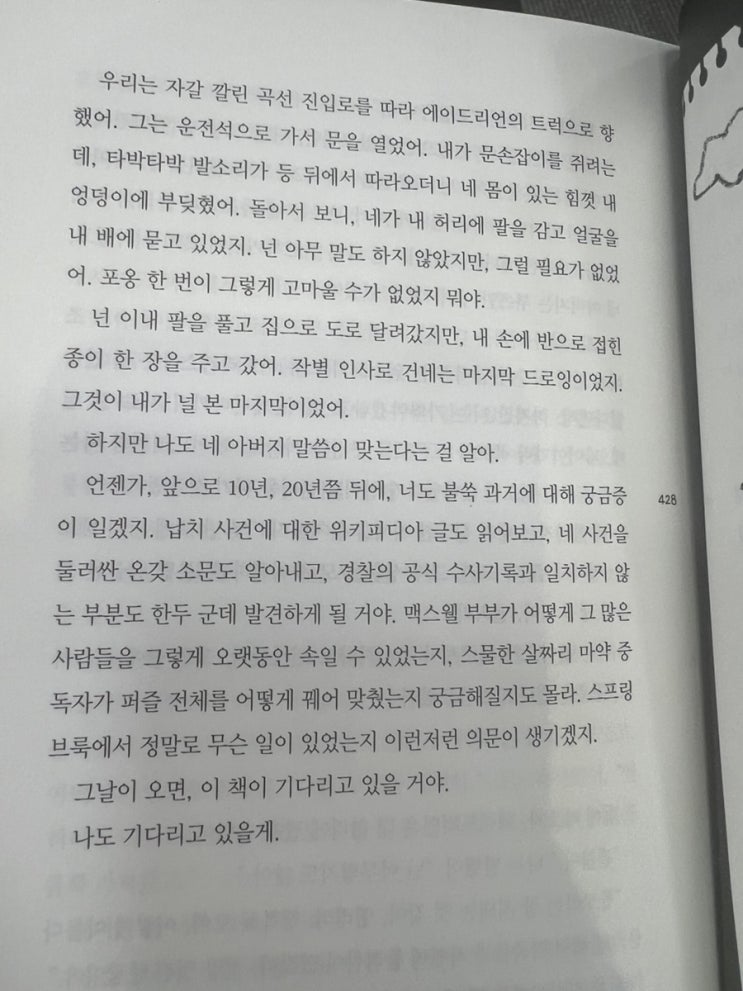 우리는 자갈 깔린 곡선 진입로를 따라 에이드리언의 트럭으로 향했어. 그는 운전석으로 가서 문을 열었어. 내가 문손잡이를 쥐려는데, 타박타박 발소리가 등 뒤에서 따라오더니 네 몸이 있는 힘껏 내 엉덩이에 부딪혔어. 돌아서 보니, 네가 내 허리에 팔을 감고 얼굴을 내 배에 묻고 있었지. 넌 아무 말도 하지 않았지만, 그럴 필요가 없었어. 포옹 한 번이 그렇게 고마울 수가 없었지 뭐야.

넌 이내 팔을 풀고 집으로 도로 달려갔지만, 내 손에 반으로 접힌 종이 한 장을 주고 갔어. 작별 인사로 건네는 마지막 드로잉이었지. 그것이 내가 널 본 마지막이었어.

하지만 나도 네 아버지 말씀이 맞는다는 걸 알아.

언젠가, 앞으로 10년, 20년쯤 뒤에, 너도 불쑥 과거에 대해 궁금증이 일겠지. 납치 사건에 대한 위키피디아 글도 읽어보고, 네 사건을 둘러싼 온갖 소문도 알아내고, 경찰의 공식 수사기록과 일치하지 않는 부분도 한두 군데 발견하게 될 거야. 맥스웰 부부가 어떻게 그 많은 사람들을 그렇게 오랫동안 속일 수 있었는지, 스물한 살짜리 마약 중독자가 퍼즐 전체를 어떻게 꿰어 맞췄는지 궁금해질지도 몰라. 스프링브룩에서 정말로 무슨 일이 있었는지 이런저런 의문이 생기겠지.

그날이 오면, 이 책이 기다리고 있을 거야.

나도 기다리고 있을게.

428